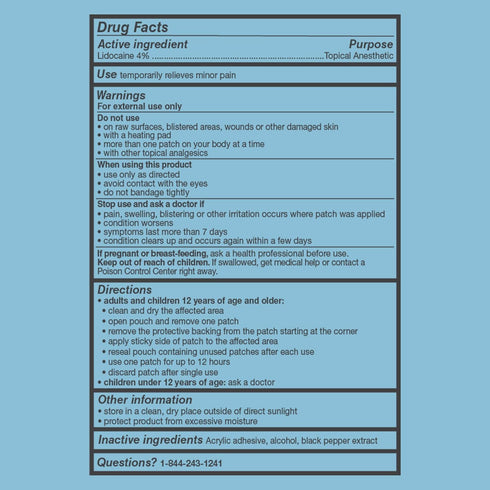 Drug Facts

Active ingredient
Purpose

Lidocaine 4% ........................................................................Topical Anesthetic

Use temporarily relieves minor pain

Warnings
For external use only

Do not use
• on raw surfaces, blistered areas, wounds or other damaged skin
• with a heating pad
• more than one patch on your body at a time
• with other topical analgesics

When using this product
• use only as directed
• avoid contact with the eyes
• do not bandage tightly

Stop use and ask a doctor if
• pain, swelling, blistering or other irritation occurs where patch was applied
• condition worsens
• symptoms last more than 7 days
• condition clears up and occurs again within a few days

If pregnant or breast-feeding, ask a health professional before use.
Keep out of reach of children. If swallowed, get medical help or contact a Poison Control Center right away.

Directions
• adults and children 12 years of age and older:
• clean and dry the affected area
• open pouch and remove one patch
• remove the protective backing from the patch starting at the corner
• apply sticky side of patch to the affected area
• reseal pouch containing unused patches after each use
• use one patch for up to 12 hours
• discard patch after single use
• children under 12 years of age: ask a doctor

Other information
• store in a clean, dry place outside of direct sunlight
• protect product from excessive moisture

Inactive ingredients Acrylic adhesive, alcohol, black pepper extract

Questions? 1-844-243-1241